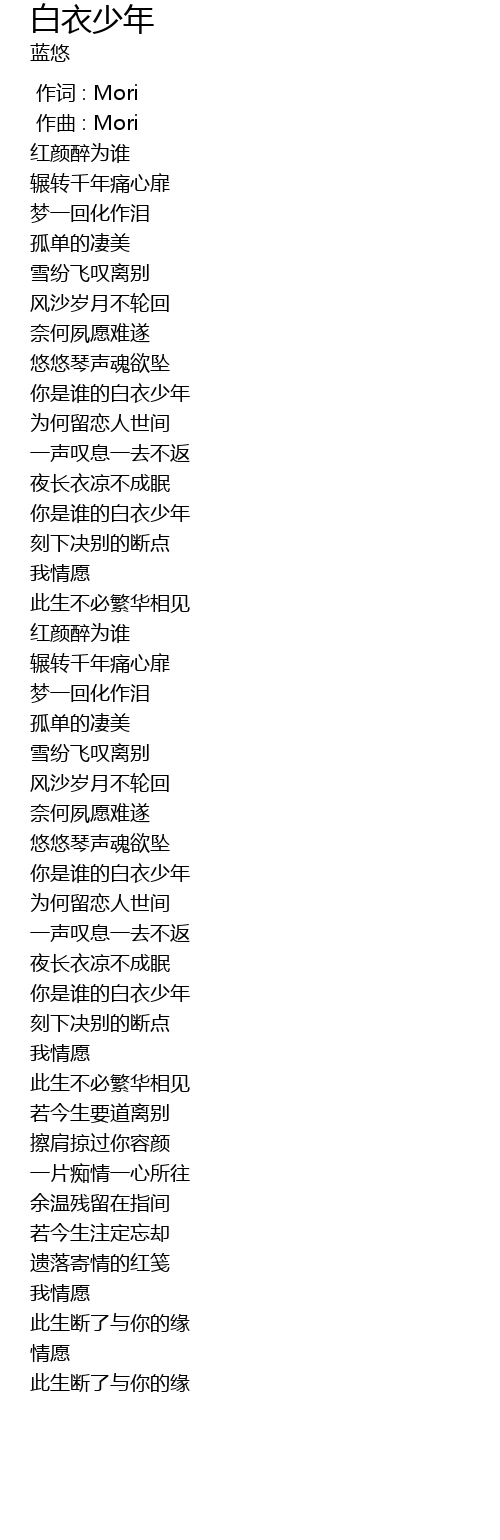 白衣少年
蓝悠

作词 : Mori
作曲 : Mori
红颜醉为谁
辗转千年痛心扉
梦一回化作泪
孤单的凄美
雪纷飞叹离别
风沙岁月不轮回
奈何夙愿难遂
悠悠琴声魂欲坠
你是谁的白衣少年
为何留恋人世间
一声叹息一去不返
夜长衣凉不成眠
你是谁的白衣少年
刻下决别的断点
我情愿
此生不必繁华相见
红颜醉为谁
辗转千年痛心扉
梦一回化作泪
孤单的凄美
雪纷飞叹离别
风沙岁月不轮回
奈何夙愿难遂
悠悠琴声魂欲坠
你是谁的白衣少年
为何留恋人世间
一声叹息一去不返
夜长衣凉不成眠
你是谁的白衣少年
刻下决别的断点
我情愿
此生不必繁华相见
若今生要道离别
擦肩掠过你容颜
一片痴情一心所往
余温残留在指间
若今生注定忘却
遗落寄情的红笺
我情愿
此生断了与你的缘
情愿
此生断了与你的缘